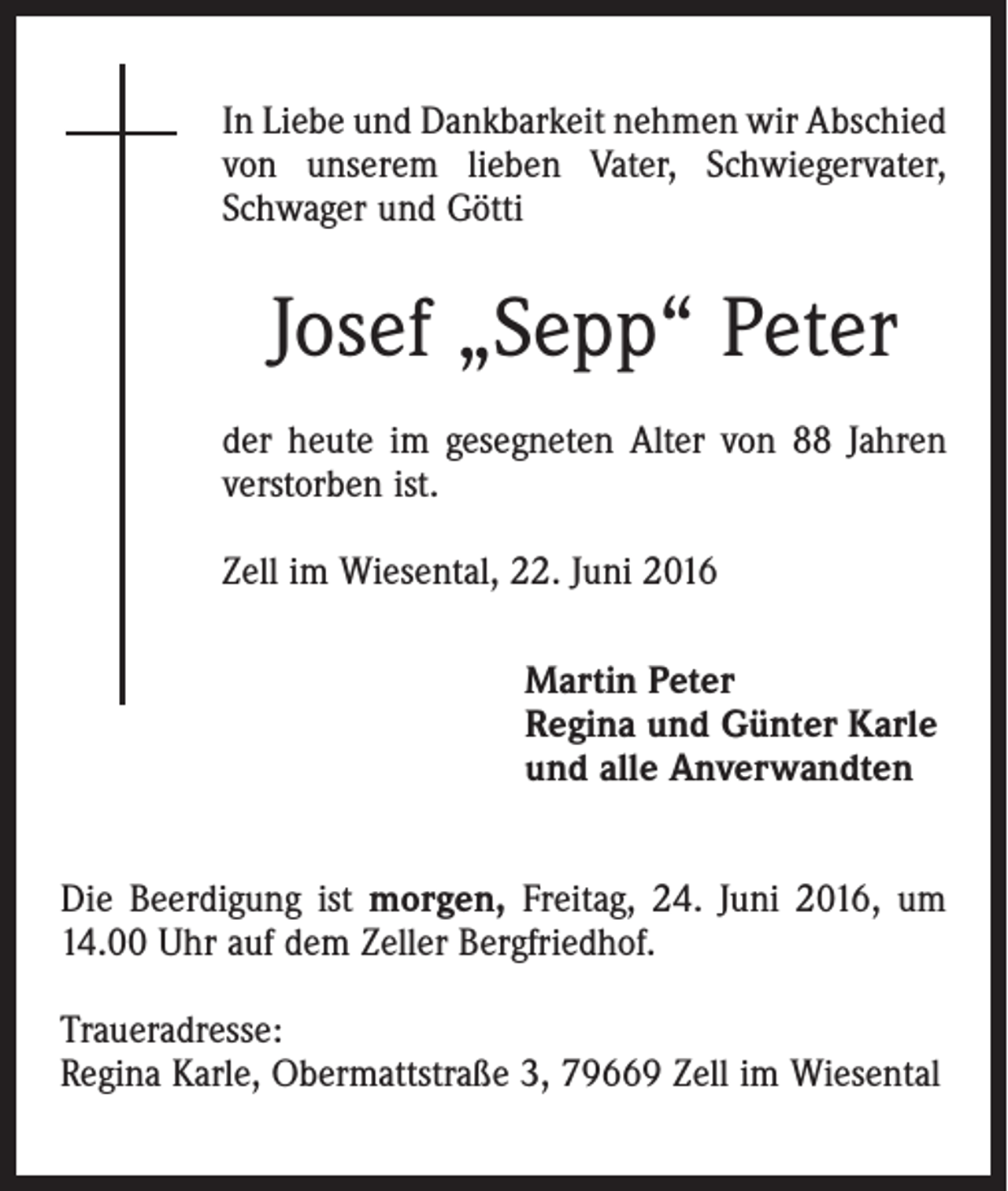 In Liebe und Dankbarkeit nehmen wir Abschied von unserem lieben Vater, Schwiegervater, Schwager und Götti

Josef „Sepp“ Peter

der heute im gesegneten Alter von 88 Jahren verstorben ist.

Zell im Wiesental, 22. Juni 2016

Martin Peter
Regina und Günter Karle
und alle Anverwandten

Die Beerdigung ist morgen, Freitag, 24. Juni 2016, um 14.00 Uhr auf dem Zeller Bergfriedhof.

Traueradresse:
Regina Karle, Obermattstraße 3, 79669 Zell im Wiesental